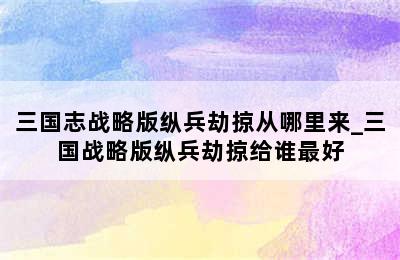 三国志战略版纵兵劫掠从哪里来_三国战略版纵兵劫掠给谁最好